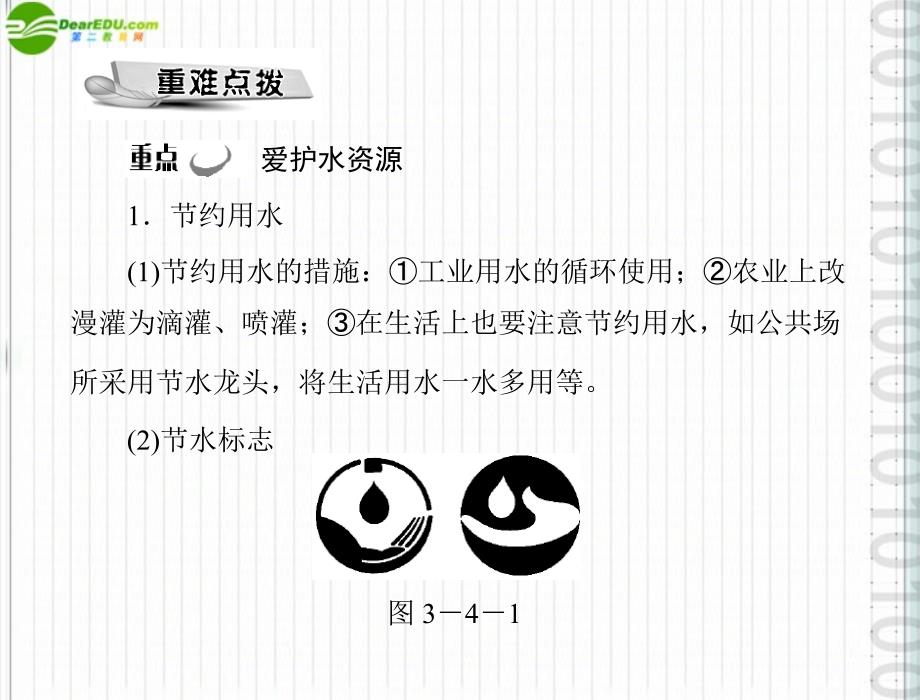 DearEDU.com
第二教育网

重难点拨

重点 爱护水资源

1．节约用水

(1)节约用水的措施：①工业用水的循环使用；②农业上改漫灌为滴灌、喷灌；③在生活上也要注意节约用水，如公共场所采用节水龙头，将生活用水一水多用等。

(2)节水标志

图 3－4－1